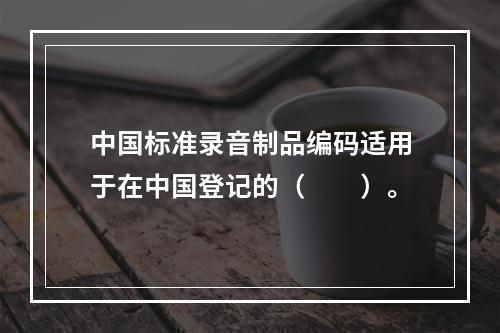 中国标准录音制品编码适用于在中国登记的（　　）。